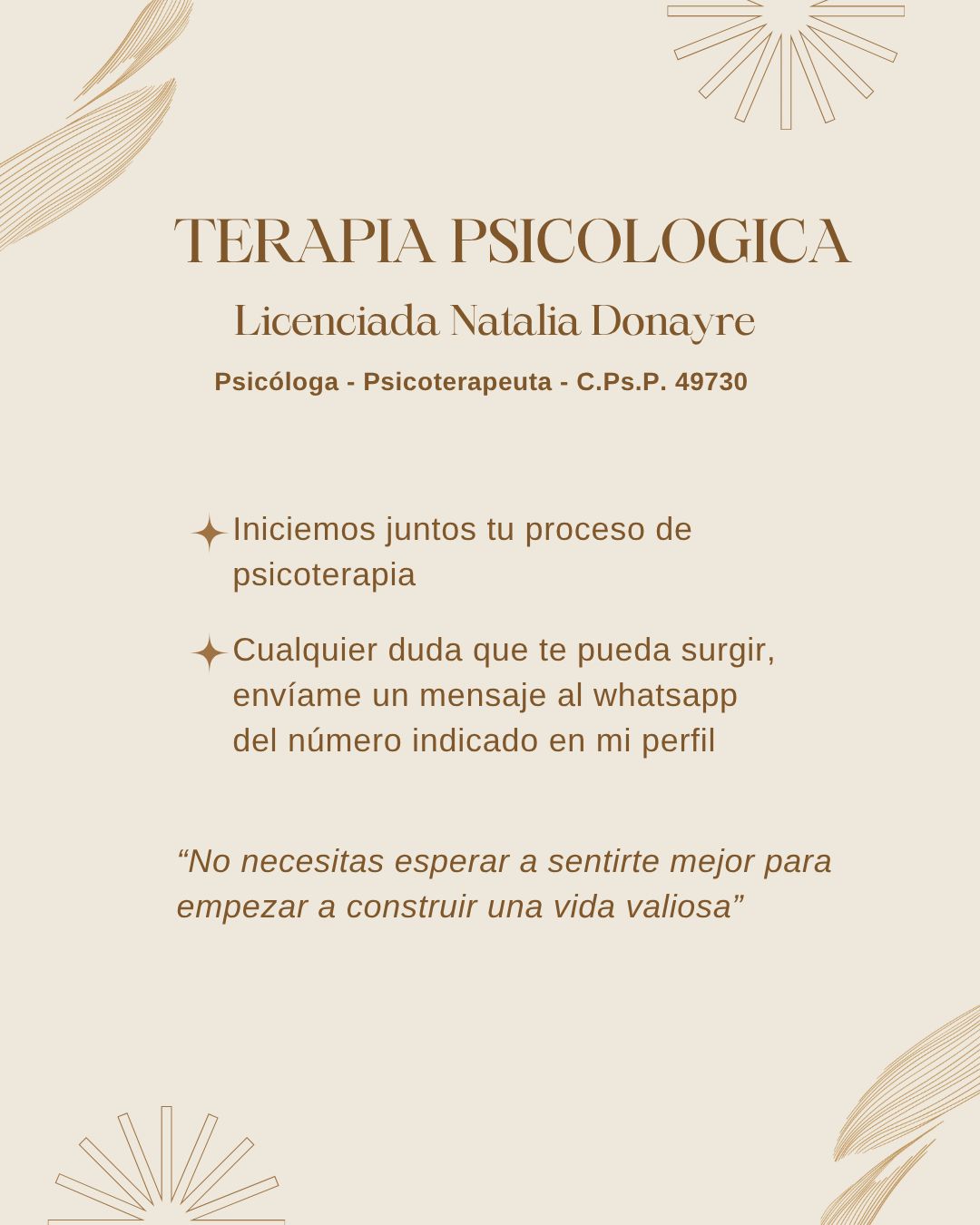 TERAPIA PSICOLOGICA

Licenciada Natalia Donayre

Psicóloga - Psicoterapeuta - C.Ps.P. 49730

Iniciemos juntos tu proceso de psicoterapia

Cualquier duda que te pueda surgir, envíame un mensaje al whatsapp del número indicado en mi perfil

“No necesitas esperar a sentirte mejor para empezar a construir una vida valiosa”